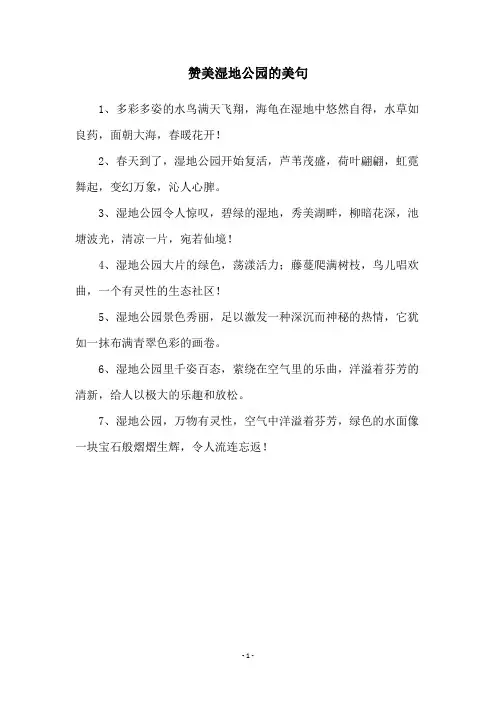 赞美湿地公园的美句

1、多彩多姿的水鸟满天飞翔，海龟在湿地中悠然自得，水草如良药，面朝大海，春暖花开！

2、春天到了，湿地公园开始复活，芦苇茂盛，荷叶翩翩，虹霓舞起，变幻万象，沁人心脾。

3、湿地公园令人惊叹，碧绿的湿地，秀美湖畔，柳暗花深，池塘波光，清凉一片，宛若仙境！

4、湿地公园大片的绿色，荡漾活力；藤蔓爬满树枝，鸟儿唱欢曲，一个有灵性的生态社区！

5、湿地公园景色秀丽，足以激发一种深沉而神秘的热情，它犹如一抹布满青翠色彩的画卷。

6、湿地公园里千姿百态，萦绕在空气里的乐曲，洋溢着芬芳的清新，给人以极大的乐趣和放松。

7、湿地公园，万物有灵性，空气中洋溢着芬芳，绿色的水面像一块宝石般熠熠生辉，令人流连忘返！

- 1 -